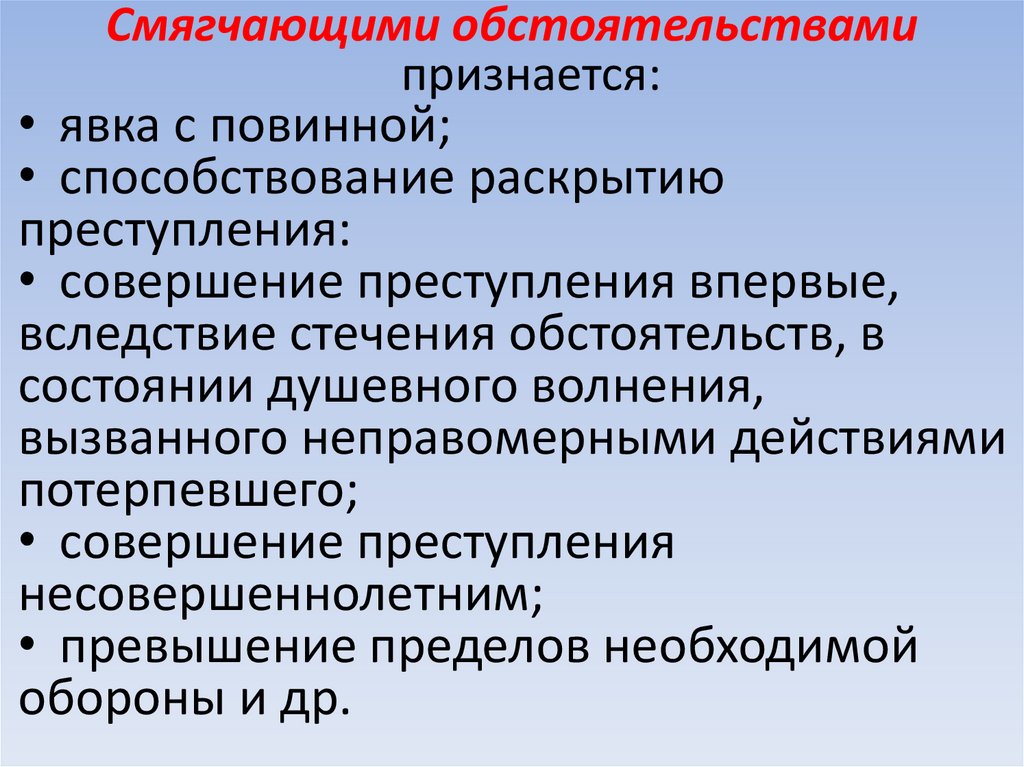 Смягчающими обстоятельствами признается:

• явка с повинной;
• способствование раскрытию преступления:
• совершение преступления впервые, вследствие стечения обстоятельств, в состоянии душевного волнения, вызванного неправомерными действиями потерпевшего;
• совершение преступления несовершеннолетним;
• превышение пределов необходимой обороны и др.